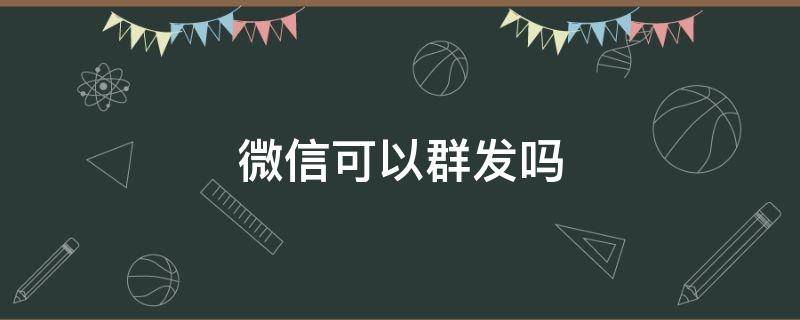 微信可以群发吗